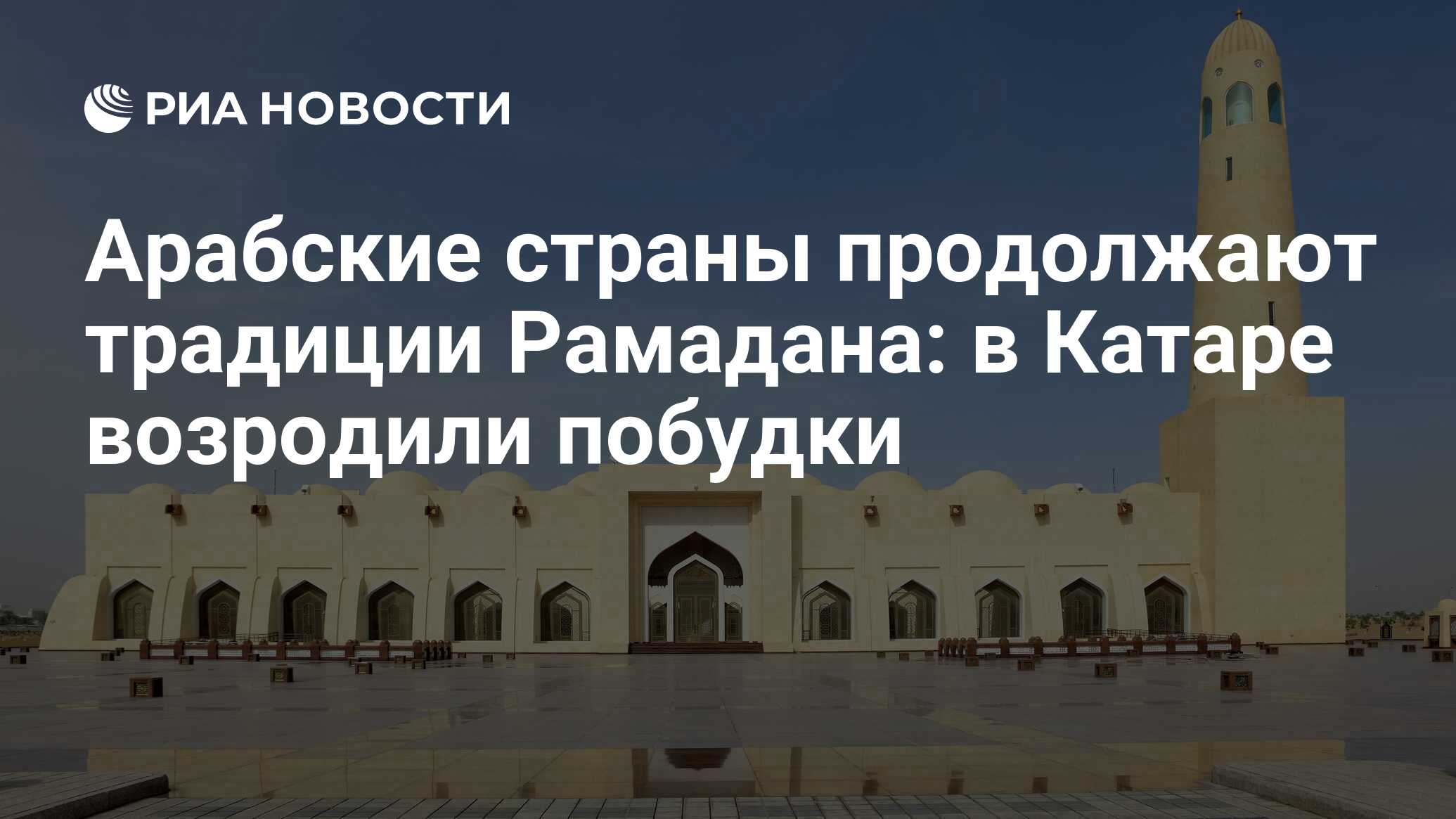 РИА НОВОСТИ

Арабские страны продолжают традиции Рамадана: в Катаре возродили побудки